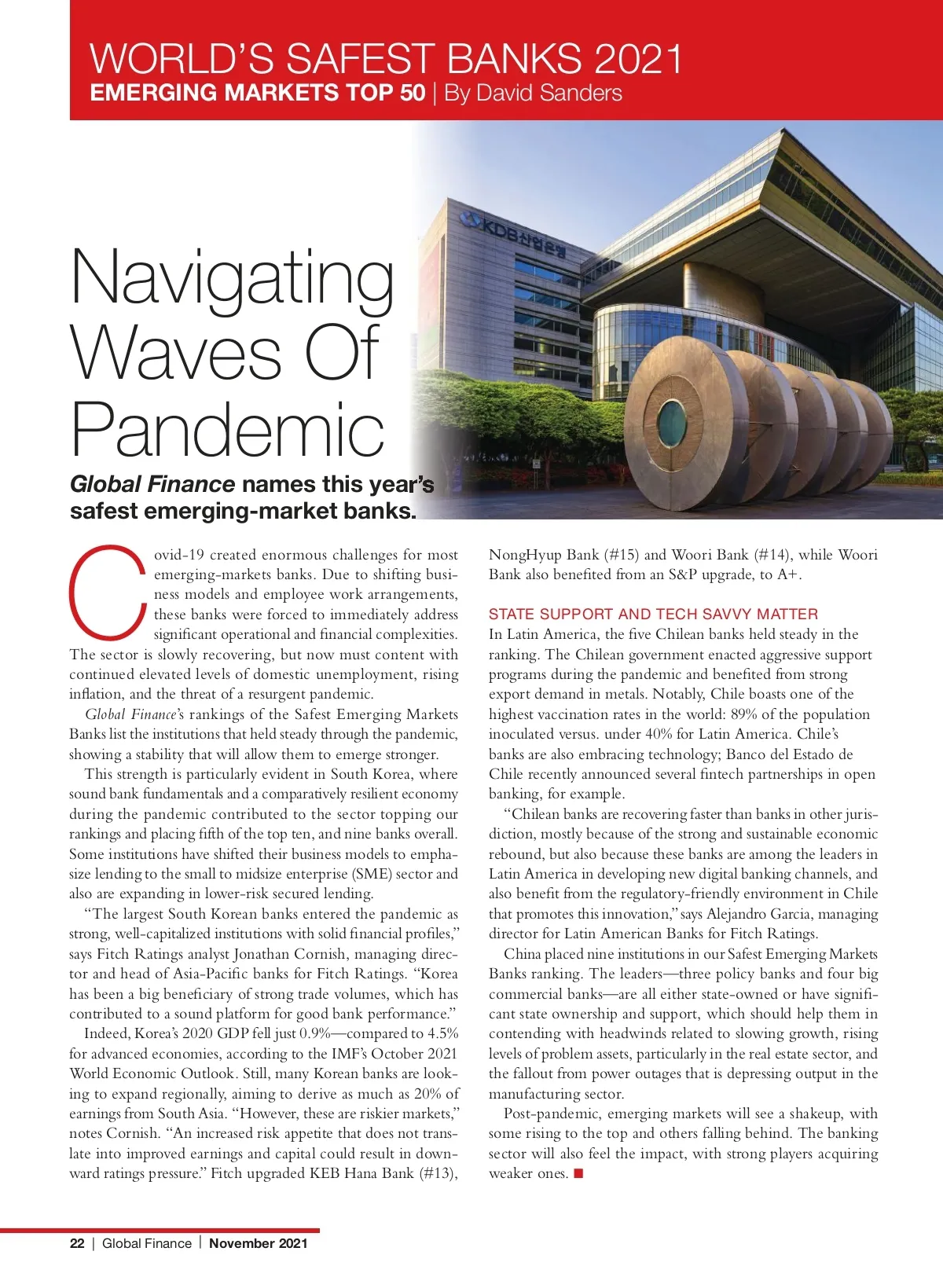 WORLD'S SAFEST BANKS 2021
EMERGING MARKETS TOP 50 | By David Sanders

KDB산업은행

Navigating Waves Of Pandemic

Global Finance names this year's safest emerging-market banks.

Covid-19 created enormous challenges for most emerging-markets banks. Due to shifting business models and employee work arrangements, these banks were forced to immediately address significant operational and financial complexities. The sector is slowly recovering, but now must content with continued elevated levels of domestic unemployment, rising inflation, and the threat of a resurgent pandemic.

Global Finance's rankings of the Safest Emerging Markets Banks list the institutions that held steady through the pandemic, showing a stability that will allow them to emerge stronger.

This strength is particularly evident in South Korea, where sound bank fundamentals and a comparatively resilient economy during the pandemic contributed to the sector topping our rankings and placing fifth of the top ten, and nine banks overall. Some institutions have shifted their business models to emphasize lending to the small to midsize enterprise (SME) sector and also are expanding in lower-risk secured lending.

"The largest South Korean banks entered the pandemic as strong, well-capitalized institutions with solid financial profiles," says Fitch Ratings analyst Jonathan Cornish, managing director and head of Asia-Pacific banks for Fitch Ratings. "Korea has been a big beneficiary of strong trade volumes, which has contributed to a sound platform for good bank performance."

Indeed, Korea's 2020 GDP fell just 0.9%—compared to 4.5% for advanced economies, according to the IMF's October 2021 World Economic Outlook. Still, many Korean banks are looking to expand regionally, aiming to derive as much as 20% of earnings from South Asia. "However, these are riskier markets," notes Cornish. "An increased risk appetite that does not translate into improved earnings and capital could result in downward ratings pressure." Fitch upgraded KEB Hana Bank (#13), NongHyup Bank (#15) and Woori Bank (#14), while Woori Bank also benefited from an S&P upgrade, to A+.

STATE SUPPORT AND TECH SAVVY MATTER
In Latin America, the five Chilean banks held steady in the ranking. The Chilean government enacted aggressive support programs during the pandemic and benefited from strong export demand in metals. Notably, Chile boasts one of the highest vaccination rates in the world: 89% of the population inoculated versus. under 40% for Latin America. Chile's banks are also embracing technology; Banco del Estado de Chile recently announced several fintech partnerships in open banking, for example.

"Chilean banks are recovering faster than banks in other jurisdiction, mostly because of the strong and sustainable economic rebound, but also because these banks are among the leaders in Latin America in developing new digital banking channels, and also benefit from the regulatory-friendly environment in Chile that promotes this innovation," says Alejandro Garcia, managing director for Latin American Banks for Fitch Ratings.

China placed nine institutions in our Safest Emerging Markets Banks ranking. The leaders—three policy banks and four big commercial banks—are all either state-owned or have significant state ownership and support, which should help them in contending with headwinds related to slowing growth, rising levels of problem assets, particularly in the real estate sector, and the fallout from power outages that is depressing output in the manufacturing sector.

Post-pandemic, emerging markets will see a shakeup, with some rising to the top and others falling behind. The banking sector will also feel the impact, with strong players acquiring weaker ones. ■

22 | Global Finance | November 2021